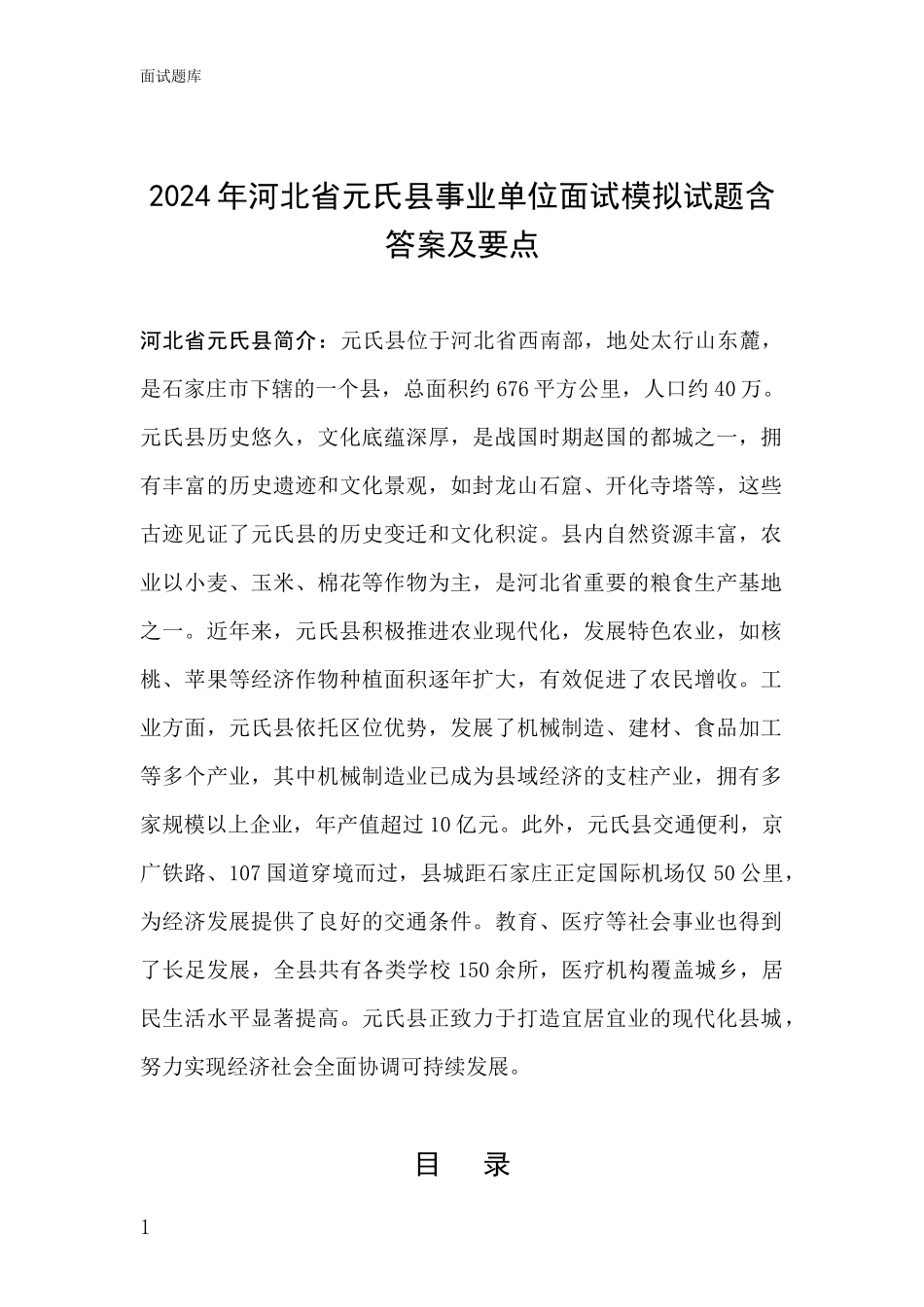 面试题库

2024年河北省元氏县事业单位面试模拟试题含答案及要点

河北省元氏县简介：元氏县位于河北省西南部，地处太行山东麓，是石家庄市下辖的一个县，总面积约676平方公里，人口约40万。元氏县历史悠久，文化底蕴深厚，是战国时期赵国的都城之一，拥有丰富的历史遗迹和文化景观，如封龙山石窟、开化寺塔等，这些古迹见证了元氏县的历史变迁和文化积淀。县内自然资源丰富，农业以小麦、玉米、棉花等作物为主，是河北省重要的粮食生产基地之一。近年来，元氏县积极推进农业现代化，发展特色农业，如核桃、苹果等经济作物种植面积逐年扩大，有效促进了农民增收。工业方面，元氏县依托区位优势，发展了机械制造、建材、食品加工等多个产业，其中机械制造业已成为县域经济的支柱产业，拥有多家规模以上企业，年产值超过10亿元。此外，元氏县交通便利，京广铁路、107国道穿境而过，县城距石家庄正定国际机场仅50公里，为经济发展提供了良好的交通条件。教育、医疗等社会事业也得到了长足发展，全县共有各类学校150余所，医疗机构覆盖城乡，居民生活水平显著提高。元氏县正致力于打造宜居宜业的现代化县城，努力实现经济社会全面协调可持续发展。

目 录

1